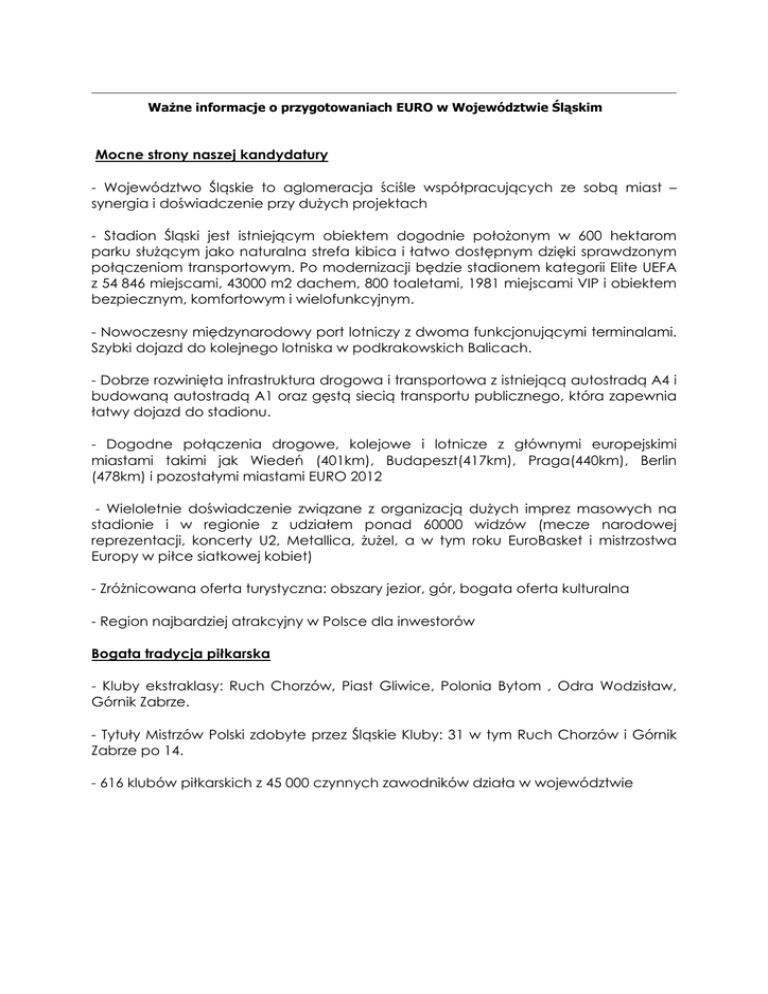 Ważne informacje o przygotowaniach EURO w Województwie Śląskim

Mocne strony naszej kandydatury

- Województwo Śląskie to aglomeracja ściśle współpracujących ze sobą miast – synergia i doświadczenie przy dużych projektach

- Stadion Śląski jest istniejącym obiektem dogodnie położonym w 600 hektarom parku służącym jako naturalna strefa kibica i łatwo dostępnym dzięki sprawdzonym połączeniom transportowym. Po modernizacji będzie stadionem kategorii Elite UEFA z 54 846 miejscami, 43000 m2 dachem, 800 toaletami, 1981 miejscami VIP i obiektem bezpiecznym, komfortowym i wielofunkcyjnym.

- Nowoczesny międzynarodowy port lotniczy z dwoma funkcjonującymi terminalami. Szybki dojazd do kolejnego lotniska w podkrakowskich Balicach.

- Dobrze rozwinięta infrastruktura drogowa i transportowa z istniejącą autostradą A4 i budowaną autostradą A1 oraz gęstą siecią transportu publicznego, która zapewnia łatwy dojazd do stadionu.

- Dogodne połączenia drogowe, kolejowe i lotnicze z głównymi europejskimi miastami takimi jak Wiedeń (401km), Budapeszt(417km), Praga(440km), Berlin (478km) i pozostałymi miastami EURO 2012

- Wieloletnie doświadczenie związane z organizacją dużych imprez masowych na stadionie i w regionie z udziałem ponad 60000 widzów (mecze narodowej reprezentacji, koncerty U2, Metallica, żużel, a w tym roku EuroBasket i mistrzostwa Europy w piłce siatkowej kobiet)

- Zróżnicowana oferta turystyczna: obszary jezior, gór, bogata oferta kulturalna

- Region najbardziej atrakcyjny w Polsce dla inwestorów

Bogata tradycja piłkarska

- Kluby ekstraklasy: Ruch Chorzów, Piast Gliwice, Polonia Bytom , Odra Wodzisław, Górnik Zabrze.

- Tytuły Mistrzów Polski zdobyte przez Śląskie Kluby: 31 w tym Ruch Chorzów i Górnik Zabrze po 14.

- 616 klubów piłkarskich z 45 000 czynnych zawodników działa w województwie